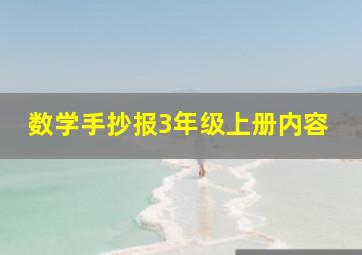 数学手抄报3年级上册内容